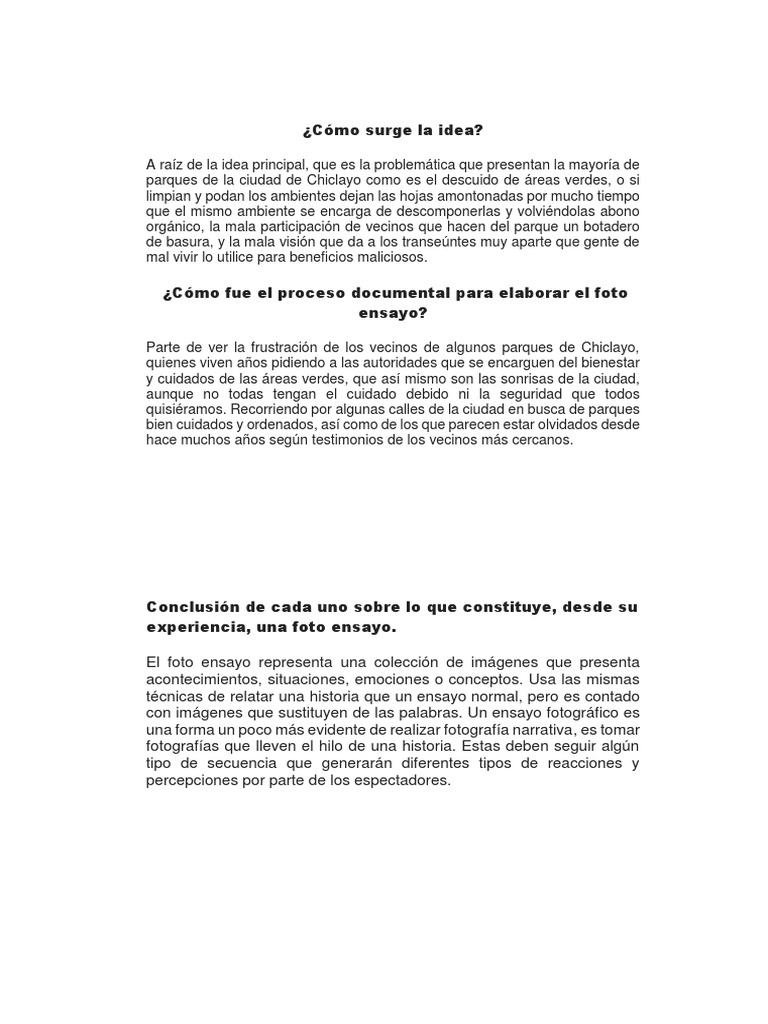 ¿Cómo surge la idea?

A raíz de la idea principal, que es la problemática que presentan la mayoría de parques de la ciudad de Chiclayo como es el descuido de áreas verdes, o si limpian y podan los ambientes dejan las hojas amontonadas por mucho tiempo que el mismo ambiente se encarga de descomponerlas y volviéndolas abono orgánico, la mala participación de vecinos que hacen del parque un botadero de basura, y la mala visión que da a los transeúntes muy aparte que gente de mal vivir lo utilice para beneficios maliciosos.

¿Cómo fue el proceso documental para elaborar el foto ensayo?

Parte de ver la frustración de los vecinos de algunos parques de Chiclayo, quienes viven años pidiendo a las autoridades que se encarguen del bienestar y cuidados de las áreas verdes, que así mismo son las sonrisas de la ciudad, aunque no todas tengan el cuidado debido ni la seguridad que todos quisiéramos. Recorriendo por algunas calles de la ciudad en busca de parques bien cuidados y ordenados, así como de los que parecen estar olvidados desde hace muchos años según testimonios de los vecinos más cercanos.

Conclusión de cada uno sobre lo que constituye, desde su experiencia, una foto ensayo.

El foto ensayo representa una colección de imágenes que presenta acontecimientos, situaciones, emociones o conceptos. Usa las mismas técnicas de relatar una historia que un ensayo normal, pero es contado con imágenes que sustituyen de las palabras. Un ensayo fotográfico es una forma un poco más evidente de realizar fotografía narrativa, es tomar fotografías que lleven el hilo de una historia. Estas deben seguir algún tipo de secuencia que generarán diferentes tipos de reacciones y percepciones por parte de los espectadores.